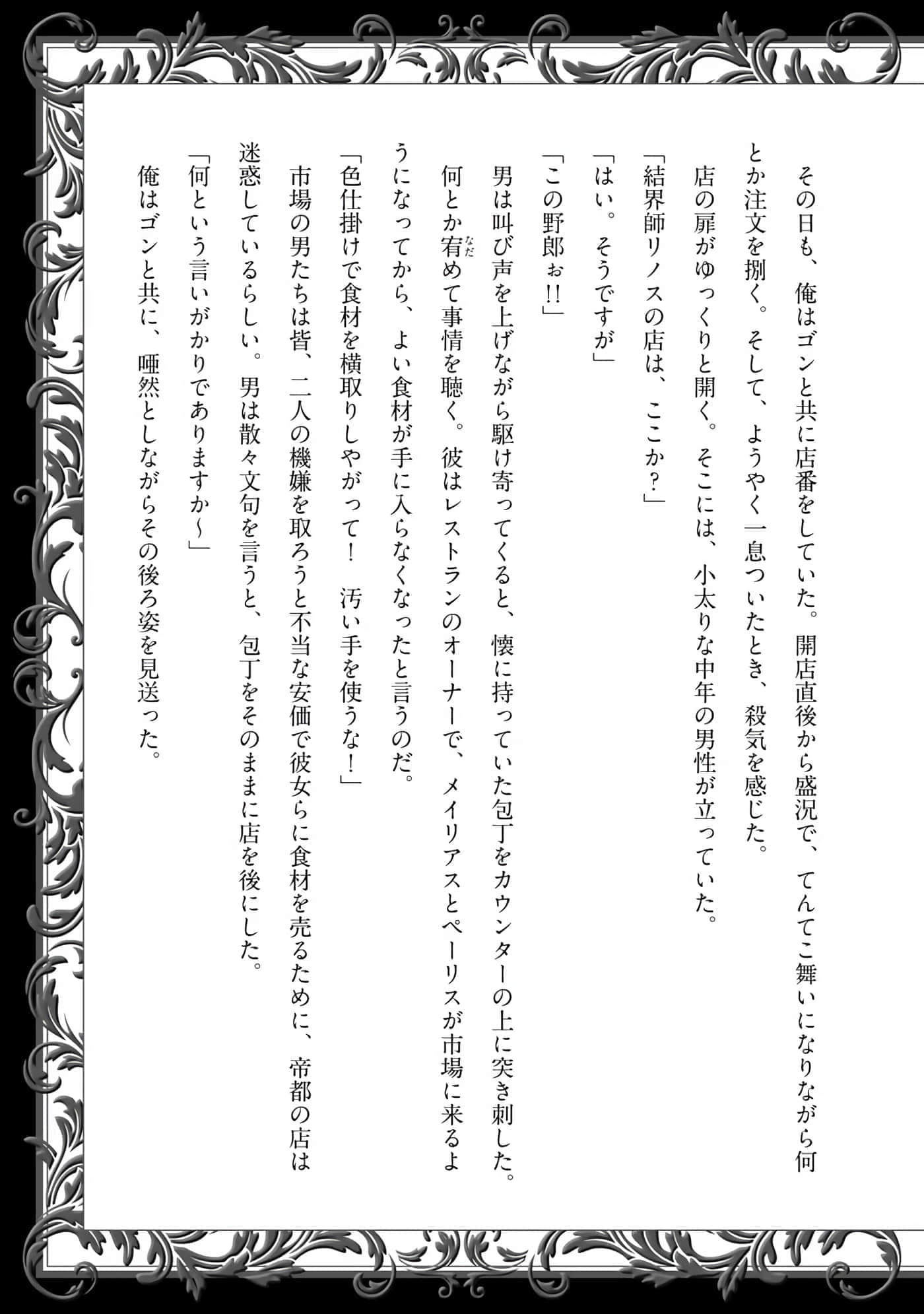 その日も、俺はゴンと共に店番をしていた。開店直後から盛況で、てんてこ舞いになりながら何とか注文を捌く。そして、ようやく一息ついたとき、殺気を感じた。

店の扉がゆっくりと開く。そこには、小太りな中年の男性が立っていた。

「結界師リノスの店は、ここか？」

「はい。そうですが」

「この野郎ぉ!!」

男は叫び声を上げながら駆け寄ってくると、懐に持っていた包丁をカウンターの上に突き刺した。

何とか宥めて事情を聴く。彼はレストランのオーナーで、メイリアスとペーリスが市場に来るようになってから、よい食材が手に入らなくなったと言うのだ。

「色仕掛けで食材を横取りしやがって！　汚い手を使うな！」

市場の男たちは皆、二人の機嫌を取ろうと不当な安価で彼女らに食材を売るために、帝都の店は迷惑しているらしい。男は散々文句を言うと、包丁をそのままに店を後にした。

「何という言いがかりでありますか～」

俺はゴンと共に、唖然としながらその後ろ姿を見送った。